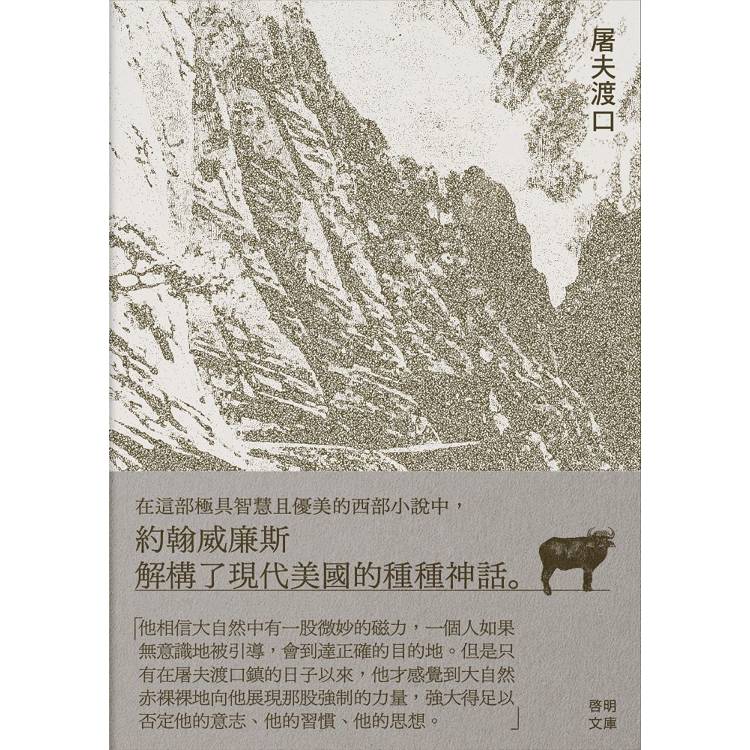 屠夫渡口

在這部極具智慧且優美的西部小說中，

約翰威廉斯
解構了現代美國的種種神話。

「他相信大自然中有一股微妙的磁力，一個人如果無意識地被引導，會到達正確的目的地。但是只有在屠夫渡口鎮的日子以來，他才感覺到大自然赤裸裸地向他展現那股強制的力量，強大得足以否定他的意志、他的習慣、他的思想。」

啓明
文庫